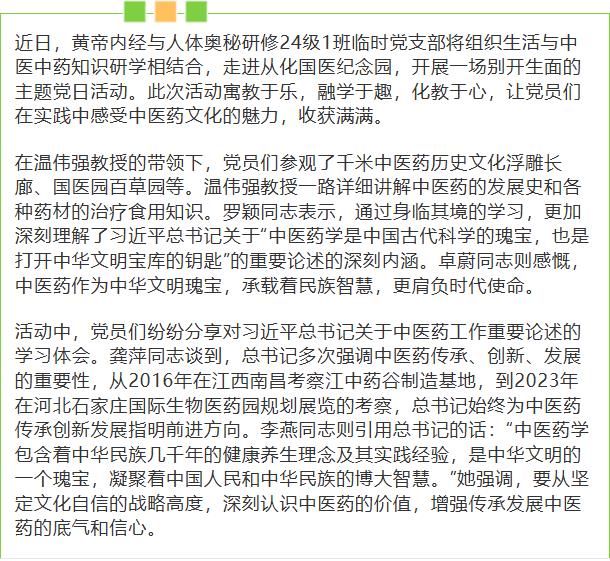 近日，黄帝内经与人体奥秘研修24级1班临时党支部将组织生活与中医中药知识研学相结合，走进从化国医纪念园，开展一场别开生面的主题党日活动。此次活动寓教于乐，融学于趣，化教于心，让党员们在实践中感受中医药文化的魅力，收获满满。

在温伟强教授的带领下，党员们参观了千米中医药历史文化浮雕长廊、国医园百草园等。温伟强教授一路详细讲解中医药的发展史和各种药材的治疗食用知识。罗颖同志表示，通过身临其境的学习，更加深刻理解了习近平总书记关于“中医药学是中国古代科学的瑰宝，也是打开中华文明宝库的钥匙”的重要论述的深刻内涵。卓蔚同志则感慨，中医药作为中华文明瑰宝，承载着民族智慧，更肩负时代使命。

活动中，党员们纷纷分享对习近平总书记关于中医药工作重要论述的学习体会。龚萍同志谈到，总书记多次强调中医药传承、创新、发展的重要性，从2016年在江西南昌考察江中药谷制造基地，到2023年在河北石家庄国际生物医药园规划展览的考察，总书记始终为中医药传承创新发展指明前进方向。李燕同志则引用总书记的话：“中医药学包含着中华民族几千年的健康养生理念及其实践经验，是中华文明的一个瑰宝，凝聚着中国人民和中华民族的博大智慧。”她强调，要从坚定文化自信的战略高度，深刻认识中医药的价值，增强传承发展中医药的底气和信心。